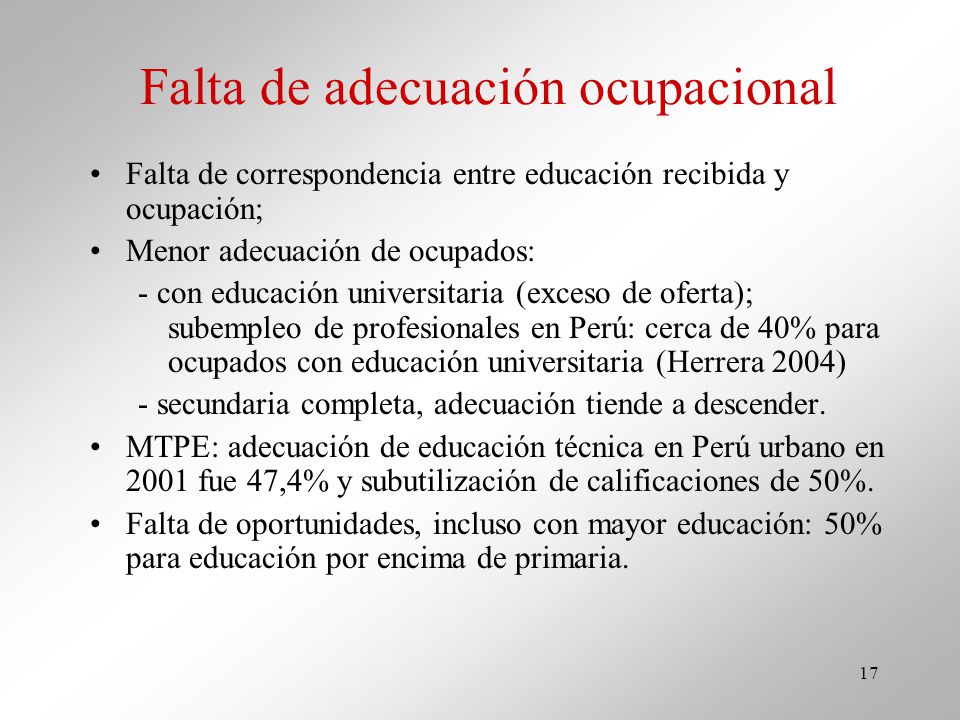 Falta de adecuación ocupacional

• Falta de correspondencia entre educación recibida y ocupación;

• Menor adecuación de ocupados:

- con educación universitaria (exceso de oferta); subempleo de profesionales en Perú: cerca de 40% para ocupados con educación universitaria (Herrera 2004)

- secundaria completa, adecuación tiende a descender.

• MTPE: adecuación de educación técnica en Perú urbano en 2001 fue 47,4% y subutilización de calificaciones de 50%.

• Falta de oportunidades, incluso con mayor educación: 50% para educación por encima de primaria.

17